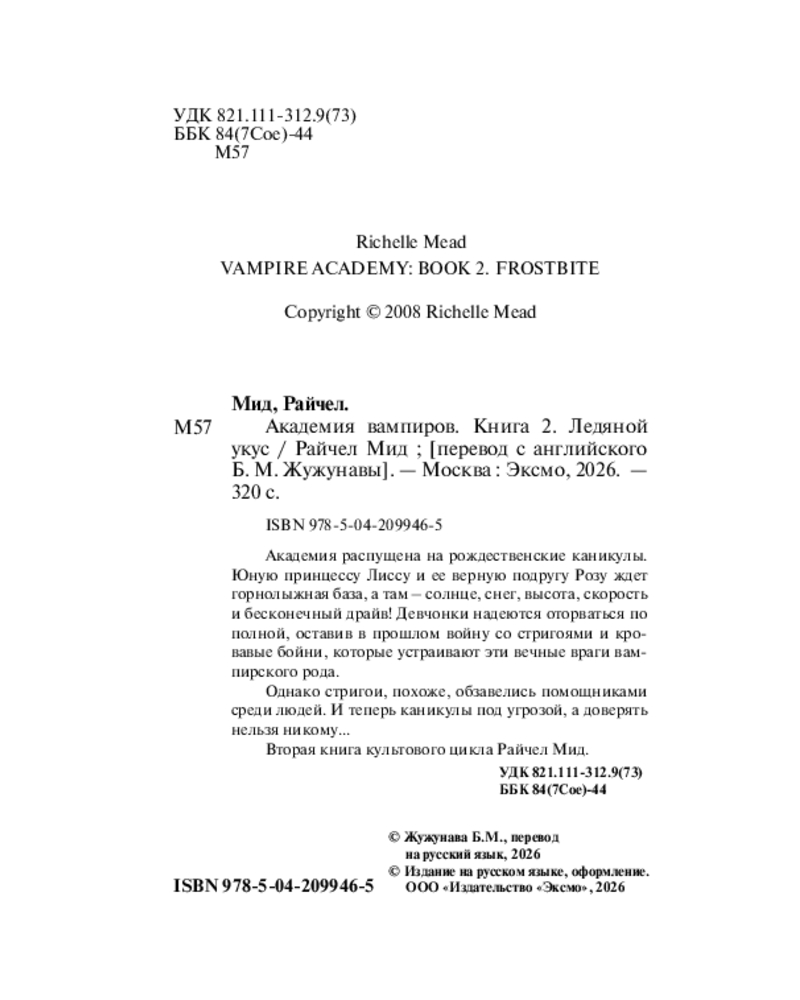 УДК 821.111-312.9(73)
ББК 84(7Сое)-44
М57

Richelle Mead
VAMPIRE ACADEMY: BOOK 2. FROSTBITE

Copyright © 2008 Richelle Mead

Мид, Райчел.
М57 Академия вампиров. Книга 2. Ледяной укус / Райчел Мид ; [перевод с английского Б. М. Жужунавы]. — Москва : Эксмо, 2026. — 320 с.

ISBN 978-5-04-209946-5

Академия распущена на рождественские каникулы. Юную принцессу Лиссу и ее верную подругу Розу ждет горнолыжная база, а там – солнце, снег, высота, скорость и бесконечный драйв! Девчонки надеются оторваться по полной, оставив в прошлом войну со стригоями и кровавые бойни, которые устраивают эти вечные враги вампирского рода.

Однако стригои, похоже, обзавелись помощниками среди людей. И теперь каникулы под угрозой, а доверять нельзя никому...

Вторая книга культового цикла Райчел Мид.

УДК 821.111-312.9(73)
ББК 84(7Сое)-44

© Жужунава Б.М., перевод на русский язык, 2026
© Издание на русском языке, оформление. ООО «Издательство «Эксмо», 2026

ISBN 978-5-04-209946-5